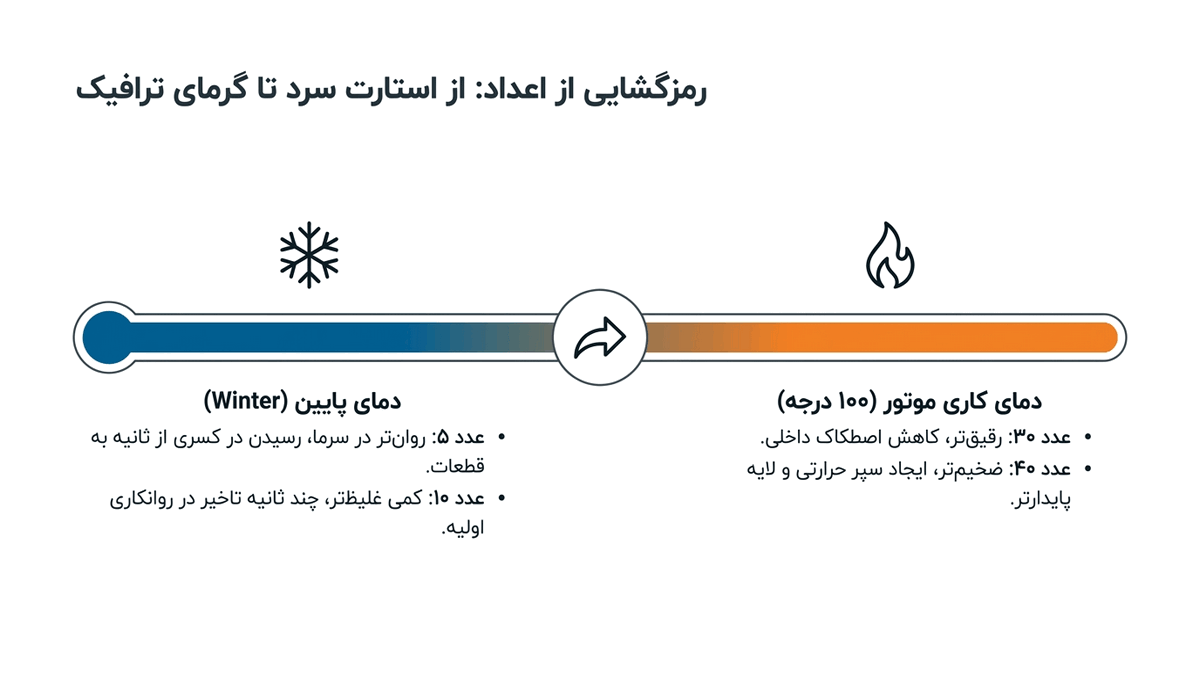 رمزگشایی از اعداد: از استارت سرد تا گرمای ترافیک

دمای کاری موتور (۱۰۰ درجه)

• عدد ۳۰: رقیق‌تر، کاهش اصطکاک داخلی.
• عدد ۴۰: ضخیم‌تر، ایجاد سپر حرارتی و لایه پایدارتر.

دمای پایین (Winter)

• عدد ۵: روان‌تر در سرما، رسیدن در کسری از ثانیه به قطعات.
• عدد ۱۰: کمی غلیظ‌تر، چند ثانیه تاخیر در روانکاری اولیه.